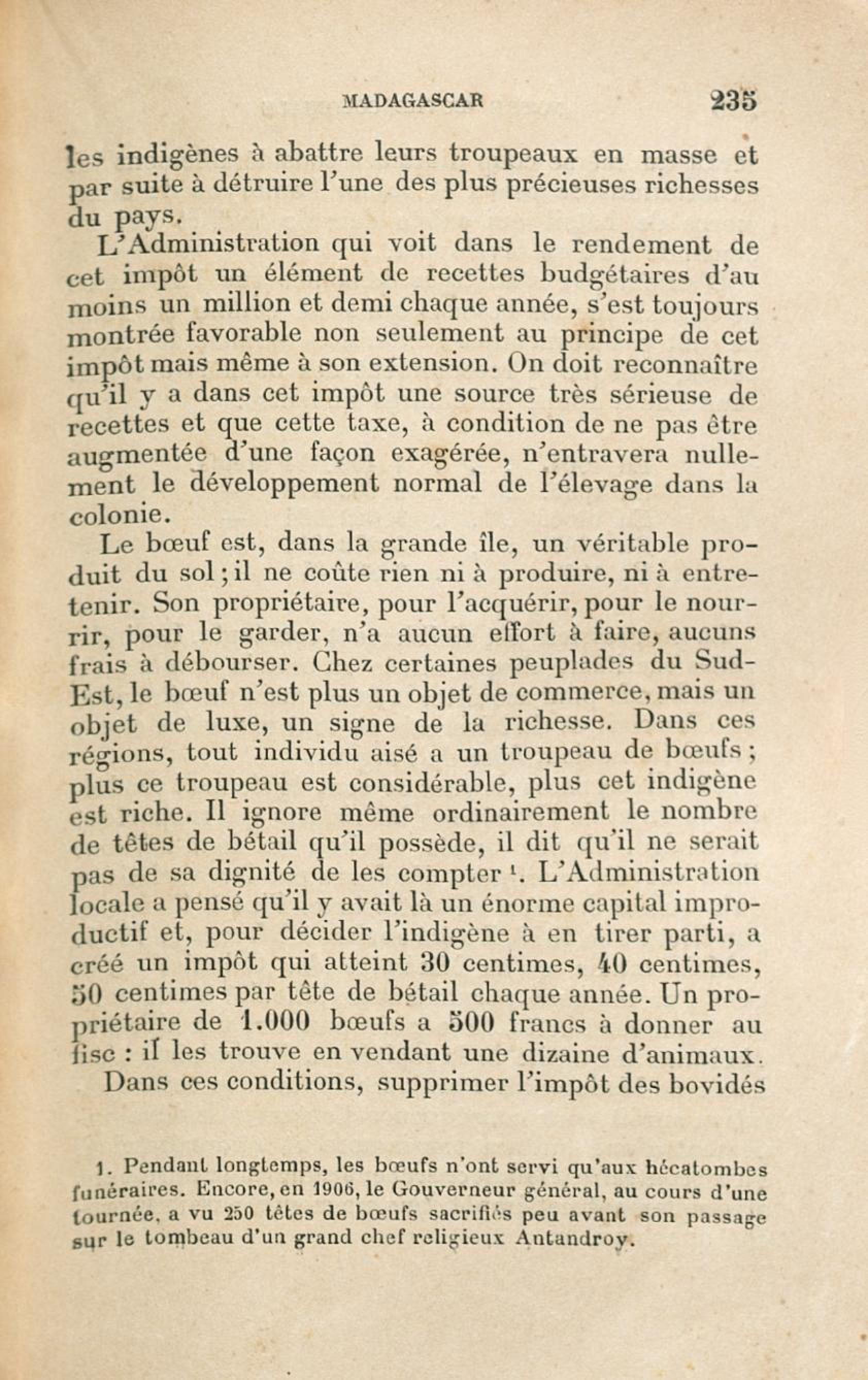 MADAGASCAR 235

les indigènes à abattre leurs troupeaux en masse et par suite à détruire l'une des plus précieuses richesses du pays.

L'Administration qui voit dans le rendement de cet impôt un élément de recettes budgétaires d'au moins un million et demi chaque année, s'est toujours montrée favorable non seulement au principe de cet impôt mais même à son extension. On doit reconnaître qu'il y a dans cet impôt une source très sérieuse de recettes et que cette taxe, à condition de ne pas être augmentée d'une façon exagérée, n'entravera nullement le développement normal de l'élevage dans la colonie.

Le bœuf est, dans la grande île, un véritable produit du sol ; il ne coûte rien ni à produire, ni à entretenir. Son propriétaire, pour l'acquérir, pour le nourrir, pour le garder, n'a aucun effort à faire, aucuns frais à débourser. Chez certaines peuplades du Sud-Est, le bœuf n'est plus un objet de commerce, mais un objet de luxe, un signe de la richesse. Dans ces régions, tout individu aisé a un troupeau de bœufs ; plus ce troupeau est considérable, plus cet indigène est riche. Il ignore même ordinairement le nombre de têtes de bétail qu'il possède, il dit qu'il ne serait pas de sa dignité de les compter $^1$. L'Administration locale a pensé qu'il y avait là un énorme capital improductif et, pour décider l'indigène à en tirer parti, a créé un impôt qui atteint 30 centimes, 40 centimes, 50 centimes par tête de bétail chaque année. Un propriétaire de 1.000 bœufs a 500 francs à donner au fisc : il les trouve en vendant une dizaine d'animaux.

Dans ces conditions, supprimer l'impôt des bovidés

1. Pendant longtemps, les bœufs n'ont servi qu'aux hécatombes funéraires. Encore, en 1906, le Gouverneur général, au cours d'une tournée, a vu 250 têtes de bœufs sacrifiés peu avant son passage sur le tombeau d'un grand chef religieux Antandroy.